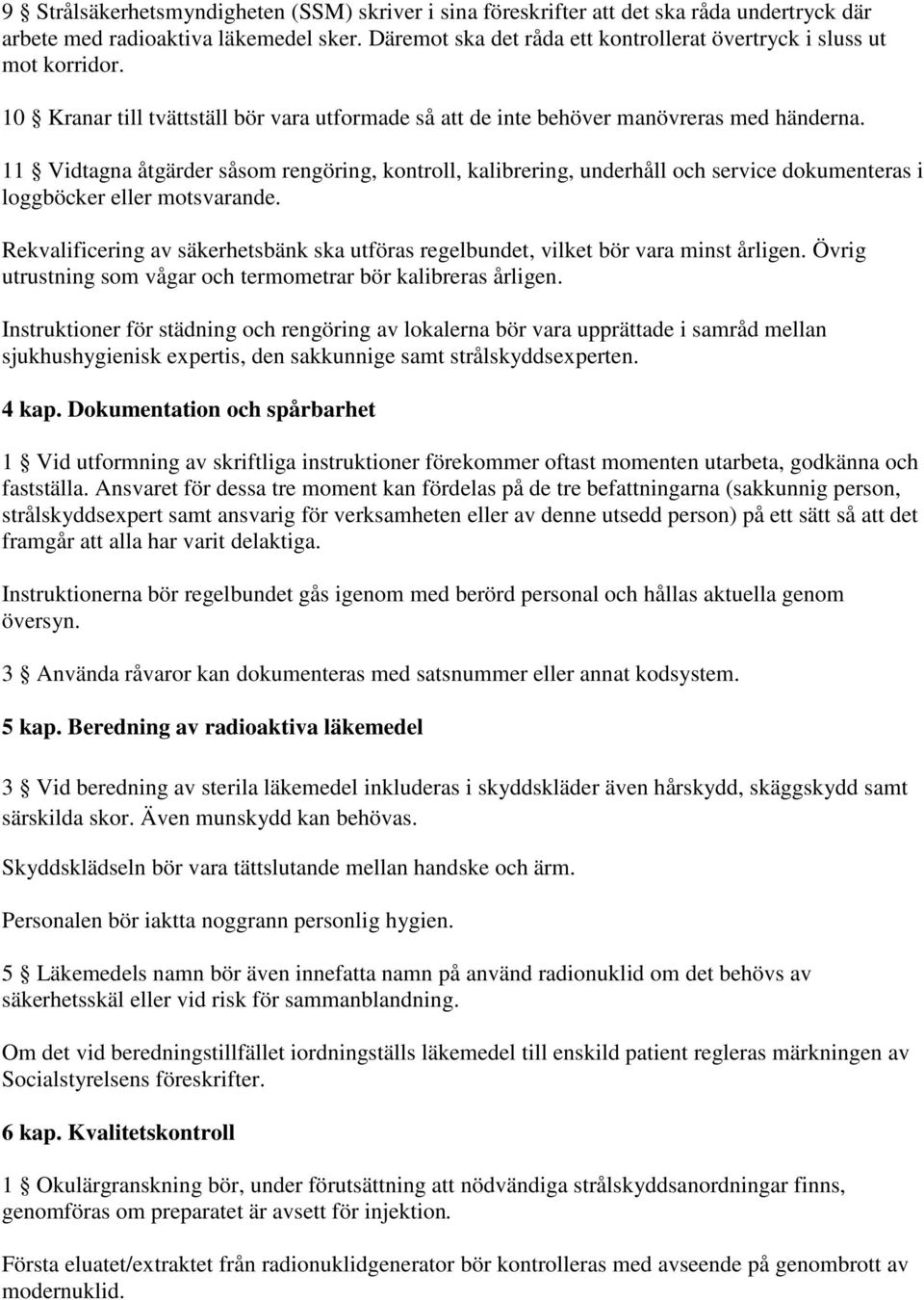 9 § Strålsäkerhetsmyndigheten (SSM) skriver i sina föreskrifter att det ska råda undertryck där arbete med radioaktiva läkemedel sker. Däremot ska det råda ett kontrollerat övertryck i sluss ut mot korridor.

10 § Kranar till tvättställ bör vara utformade så att de inte behöver manövreras med händerna.

11 § Vidtagna åtgärder såsom rengöring, kontroll, kalibrering, underhåll och service dokumenteras i loggböcker eller motsvarande.

Rekvalificering av säkerhetsbänk ska utföras regelbundet, vilket bör vara minst årligen. Övrig utrustning som vågar och termometrar bör kalibreras årligen.

Instruktioner för städning och rengöring av lokalerna bör vara upprättade i samråd mellan sjukhushygienisk expertis, den sakkunnige samt strålskyddsexperten.

4 kap. Dokumentation och spårbarhet

1 § Vid utformning av skriftliga instruktioner förekommer oftast momenten utarbeta, godkänna och fastställa. Ansvaret för dessa tre moment kan fördelas på de tre befattningarna (sakkunnig person, strålskyddsexpert samt ansvarig för verksamheten eller av denne utsedd person) på ett sätt så att det framgår att alla har varit delaktiga.

Instruktionerna bör regelbundet gås igenom med berörd personal och hållas aktuella genom översyn.

3 § Använda råvaror kan dokumenteras med satsnummer eller annat kodsystem.

5 kap. Beredning av radioaktiva läkemedel

3 § Vid beredning av sterila läkemedel inkluderas i skyddskläder även hårskydd, skäggskydd samt särskilda skor. Även munskydd kan behövas.

Skyddsklädseln bör vara tättslutande mellan handske och ärm.

Personalen bör iaktta noggrann personlig hygien.

5 § Läkemedels namn bör även innefatta namn på använd radionuklid om det behövs av säkerhetsskäl eller vid risk för sammanblandning.

Om det vid beredningstillfället iordningställs läkemedel till enskild patient regleras märkningen av Socialstyrelsens föreskrifter.

6 kap. Kvalitetskontroll

1 § Okulärgranskning bör, under förutsättning att nödvändiga strålskyddsanordningar finns, genomföras om preparatet är avsett för injektion.

Första eluatet/extraktet från radionuklidgenerator bör kontrolleras med avseende på genombrott av modernuklid.